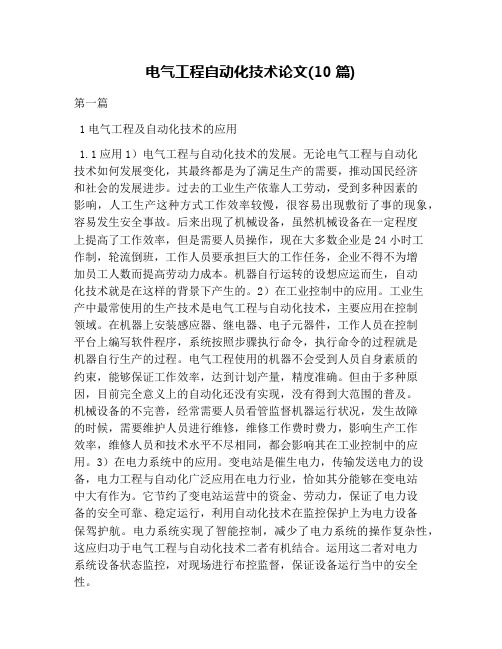 电气工程自动化技术论文(10 篇)

第一篇

1 电气工程及自动化技术的应用

1.1 应用 1）电气工程与自动化技术的发展。无论电气工程与自动化技术如何发展变化，其最终都是为了满足生产的需要，推动国民经济和社会的发展进步。过去的工业生产依靠人工劳动，受到多种因素的影响，人工生产这种方式工作效率较慢，很容易出现敷衍了事的现象，容易发生安全事故。后来出现了机械设备，虽然机械设备在一定程度上提高了工作效率，但是需要人员操作，现在大多数企业是 24 小时工作制，轮流倒班，工作人员要承担巨大的工作任务，企业不得不为增加员工人数而提高劳动力成本。机器自行运转的设想应运而生，自动化技术就是在这样的背景下产生的。2）在工业控制中的应用。工业生产中最常使用的生产技术是电气工程与自动化技术，主要应用在控制领域。在机器上安装感应器、继电器、电子元器件，工作人员在控制平台上编写软件程序，系统按照步骤执行命令，执行命令的过程就是机器自行生产的过程。电气工程使用的机器不会受到人员自身素质的约束，能够保证工作效率，达到计划产量，精度准确。但由于多种原因，目前完全意义上的自动化还没有实现，没有得到大范围的普及。机械设备的不完善，经常需要人员看管监督机器运行状况，发生故障的时候，需要维护人员进行维修，维修工作费时费力，影响生产工作效率，维修人员和技术水平不尽相同，都会影响其在工业控制中的应用。3）在电力系统中的应用。变电站是催生电力，传输发送电力的设备，电力工程与自动化广泛应用在电力行业，恰如其分能够在变电站中大有作为。它节约了变电站运营中的资金、劳动力，保证了电力设备的安全可靠、稳定运行，利用自动化技术在监控保护上为电力设备保驾护航。电力系统实现了智能控制，减少了电力系统的操作复杂性，这应归功于电气工程与自动化技术二者有机结合。运用这二者对电力系统设备状态监控，对现场进行布控监督，保证设备运行当中的安全性。